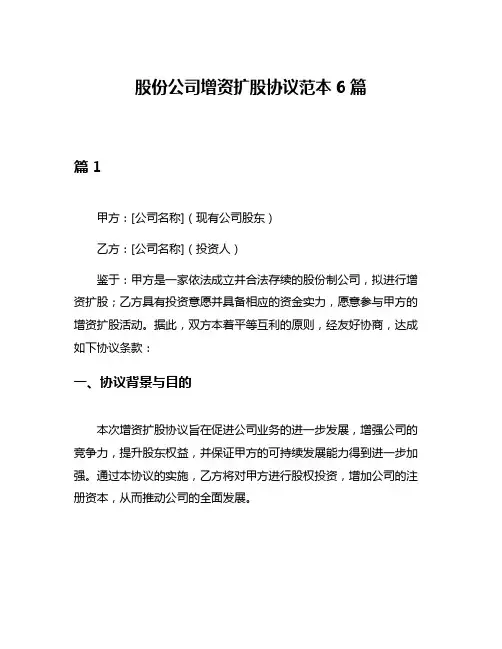 股份公司增资扩股协议范本 6 篇

篇 1

甲方：[公司名称]（现有公司股东）

乙方：[公司名称]（投资人）

鉴于：甲方是一家依法成立并合法存续的股份制公司，拟进行增资扩股；乙方具有投资意愿并具备相应的资金实力，愿意参与甲方的增资扩股活动。据此，双方本着平等互利的原则，经友好协商，达成如下协议条款：

一、协议背景与目的

本次增资扩股协议旨在促进公司业务的进一步发展，增强公司的竞争力，提升股东权益，并保证甲方的可持续发展能力得到进一步加强。通过本协议的实施，乙方将对甲方进行股权投资，增加公司的注册资本，从而推动公司的全面发展。